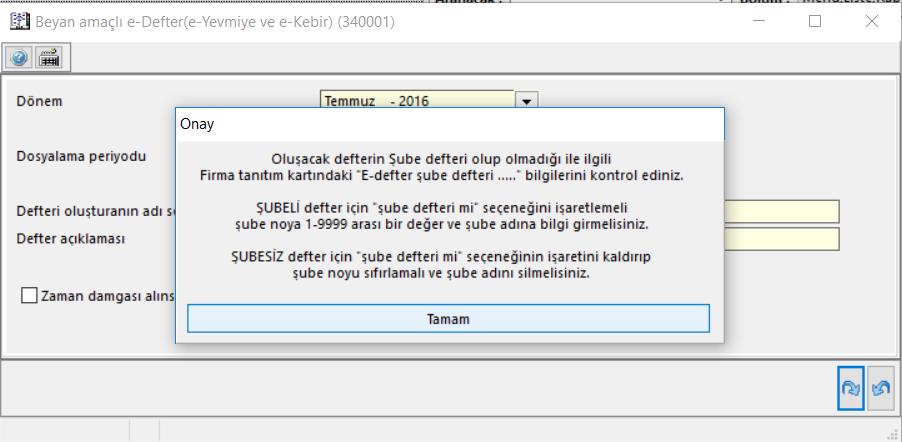 Beyan amaçlı e-Defter(e-Yevmiye ve e-Kebir) (340001)

Dönem
Temmuz - 2016

Dosyalama periyodu

Defteri oluşturanın adı s

Defter açıklaması

Zaman damgası alıns

Onay

Oluşacak defterin Şube defteri olup olmadığı ile ilgili
Firma tanıtım kartındaki "E-defter şube defteri ....." bilgilerini kontrol ediniz.

ŞUBELİ defter için "şube defteri mi" seçeneğini işaretlemeli
şube noya 1-9999 arası bir değer ve şube adına bilgi girmelisiniz.

ŞUBESİZ defter için "şube defteri mi" seçeneğinin işaretini kaldırıp
şube noyu sıfırlamalı ve şube adını silmelisiniz.

Tamam